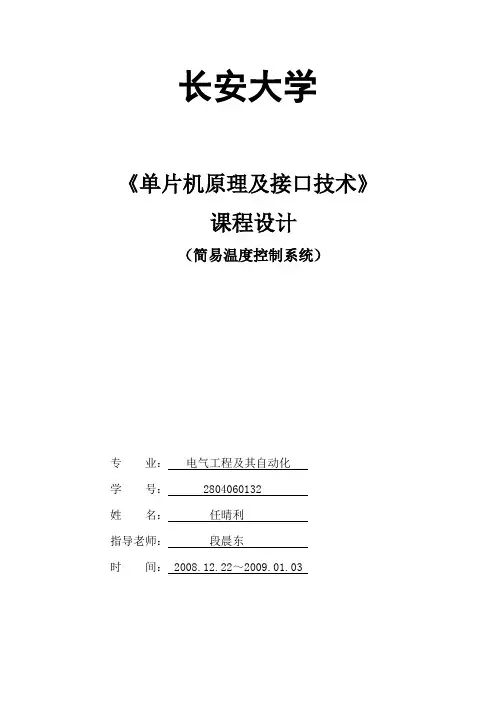 长安大学

《单片机原理及接口技术》

课程设计

（简易温度控制系统）

专 业：电气工程及其自动化

学 号：2804060132

姓 名：任晴利

指导老师：段晨东

时 间：2008.12.22～2009.01.03